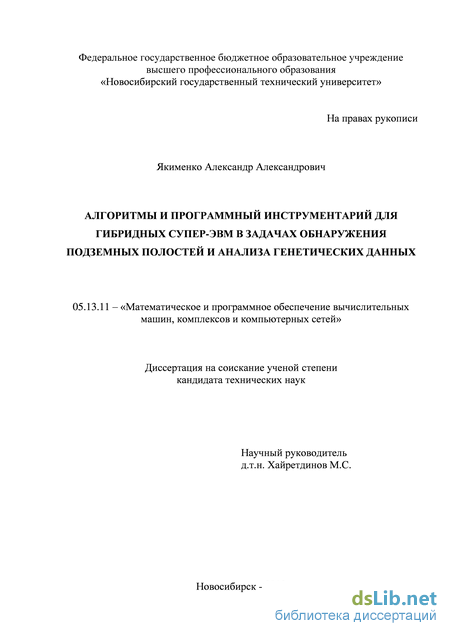 Федеральное государственное бюджетное образовательное учреждение высшего профессионального образования «Новосибирский государственный технический университет»

На правах рукописи

Якименко Александр Александрович

АЛГОРИТМЫ И ПРОГРАММНЫЙ ИНСТРУМЕНТАРИЙ ДЛЯ ГИБРИДНЫХ СУПЕР-ЭВМ В ЗАДАЧАХ ОБНАРУЖЕНИЯ ПОДЗЕМНЫХ ПОЛОСТЕЙ И АНАЛИЗА ГЕНЕТИЧЕСКИХ ДАННЫХ

05.13.11 – «Математическое и программное обеспечение вычислительных машин, комплексов и компьютерных сетей»

Диссертация на соискание ученой степени кандидата технических наук

Научный руководитель д.т.н. Хайретдинов М.С.

Новосибирск -

dsLib.net
библиотека диссертаций